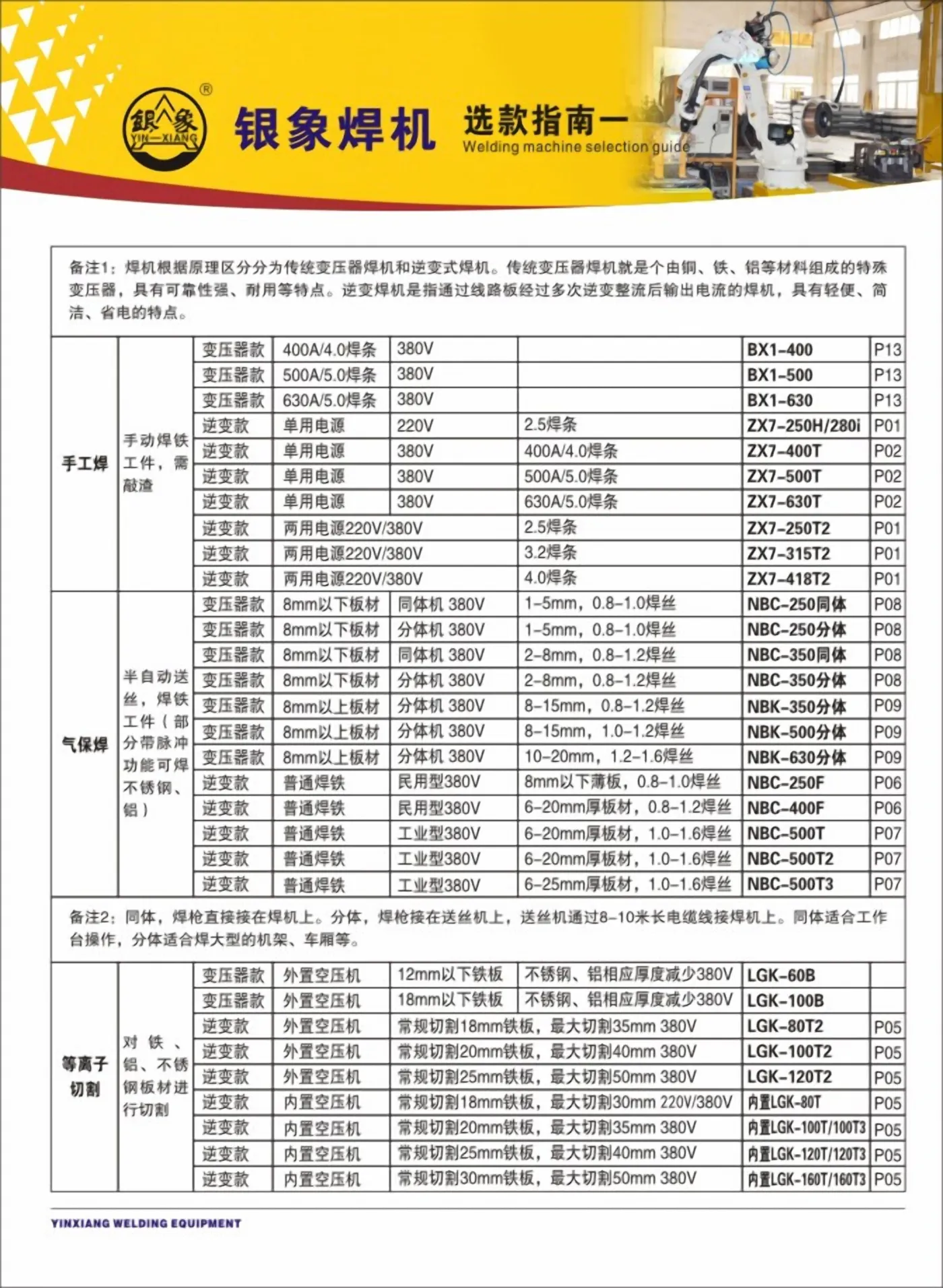 銀象 YIN—XIANG ®

银象焊机

选款指南一
Welding machine selection guide

备注1：焊机根据原理区分分为传统变压器焊机和逆变式焊机。传统变压器焊机就是个由铜、铁、铝等材料组成的特殊变压器，具有可靠性强、耐用等特点。逆变焊机是指通过线路板经过多次逆变整流后输出电流的焊机，具有轻便、简洁、省电的特点。

| | | | | | | | |
|---|---|---|---|---|---|---|---|
| 手工焊 | 手动焊铁工件，需敲渣 | 变压器款 | 400A/4.0焊条 | 380V | | BX1-400 | P13 |
| | | 变压器款 | 500A/5.0焊条 | 380V | | BX1-500 | P13 |
| | | 变压器款 | 630A/5.0焊条 | 380V | | BX1-630 | P13 |
| | | 逆变款 | 单用电源 | 220V | 2.5焊条 | ZX7-250H/280i | P01 |
| | | 逆变款 | 单用电源 | 380V | 400A/4.0焊条 | ZX7-400T | P02 |
| | | 逆变款 | 单用电源 | 380V | 500A/5.0焊条 | ZX7-500T | P02 |
| | | 逆变款 | 单用电源 | 380V | 630A/5.0焊条 | ZX7-630T | P02 |
| | | 逆变款 | 两用电源220V/380V | | 2.5焊条 | ZX7-250T2 | P01 |
| | | 逆变款 | 两用电源220V/380V | | 3.2焊条 | ZX7-315T2 | P01 |
| | | 逆变款 | 两用电源220V/380V | | 4.0焊条 | ZX7-418T2 | P01 |
| 气保焊 | 半自动送丝，焊铁工件（部分带脉冲功能可焊不锈钢、铝） | 变压器款 | 8mm以下板材 | 同体机 380V | 1-5mm，0.8-1.0焊丝 | NBC-250同体 | P08 |
| | | 变压器款 | 8mm以下板材 | 分体机 380V | 1-5mm，0.8-1.0焊丝 | NBC-250分体 | P08 |
| | | 变压器款 | 8mm以下板材 | 同体机 380V | 2-8mm，0.8-1.2焊丝 | NBC-350同体 | P08 |
| | | 变压器款 | 8mm以下板材 | 分体机 380V | 2-8mm，0.8-1.2焊丝 | NBC-350分体 | P08 |
| | | 变压器款 | 8mm以上板材 | 分体机 380V | 8-15mm，0.8-1.2焊丝 | NBK-350分体 | P09 |
| | | 变压器款 | 8mm以上板材 | 分体机 380V | 8-15mm，1.0-1.2焊丝 | NBK-500分体 | P09 |
| | | 变压器款 | 8mm以上板材 | 分体机 380V | 10-20mm，1.2-1.6焊丝 | NBK-630分体 | P09 |
| | | 逆变款 | 普通焊铁 | 民用型380V | 8mm以下薄板，0.8-1.0焊丝 | NBC-250F | P06 |
| | | 逆变款 | 普通焊铁 | 民用型380V | 6-20mm厚板材，0.8-1.2焊丝 | NBC-400F | P06 |
| | | 逆变款 | 普通焊铁 | 工业型380V | 6-20mm厚板材，1.0-1.6焊丝 | NBC-500T | P07 |
| | | 逆变款 | 普通焊铁 | 工业型380V | 6-20mm厚板材，1.0-1.6焊丝 | NBC-500T2 | P07 |
| | | 逆变款 | 普通焊铁 | 工业型380V | 6-25mm厚板材，1.0-1.6焊丝 | NBC-500T3 | P07 |

备注2：同体，焊枪直接接在焊机上。分体，焊枪接在送丝机上，送丝机通过8-10米长电缆线接焊机上。同体适合工作台操作，分体适合焊大型的机架、车厢等。

| | | | | | | | |
|---|---|---|---|---|---|---|---|
| 等离子切割 | 对铁、铝、不锈钢板材进行切割 | 变压器款 | 外置空压机 | 12mm以下铁板 | 不锈钢、铝相应厚度减少380V | LGK-60B | |
| | | 变压器款 | 外置空压机 | 18mm以下铁板 | 不锈钢、铝相应厚度减少380V | LGK-100B | |
| | | 逆变款 | 外置空压机 | 常规切割18mm铁板，最大切割35mm 380V | | LGK-80T2 | P05 |
| | | 逆变款 | 外置空压机 | 常规切割20mm铁板，最大切割40mm 380V | | LGK-100T2 | P05 |
| | | 逆变款 | 外置空压机 | 常规切割25mm铁板，最大切割50mm 380V | | LGK-120T2 | P05 |
| | | 逆变款 | 内置空压机 | 常规切割18mm铁板，最大切割30mm 220V/380V | | 内置LGK-80T | P05 |
| | | 逆变款 | 内置空压机 | 常规切割20mm铁板，最大切割35mm 380V | | 内置LGK-100T/100T3 | P05 |
| | | 逆变款 | 内置空压机 | 常规切割25mm铁板，最大切割40mm 380V | | 内置LGK-120T/120T3 | P05 |
| | | 逆变款 | 内置空压机 | 常规切割30mm铁板，最大切割50mm 380V | | 内置LGK-160T/160T3 | P05 |

YINXIANG WELDING EQUIPMENT